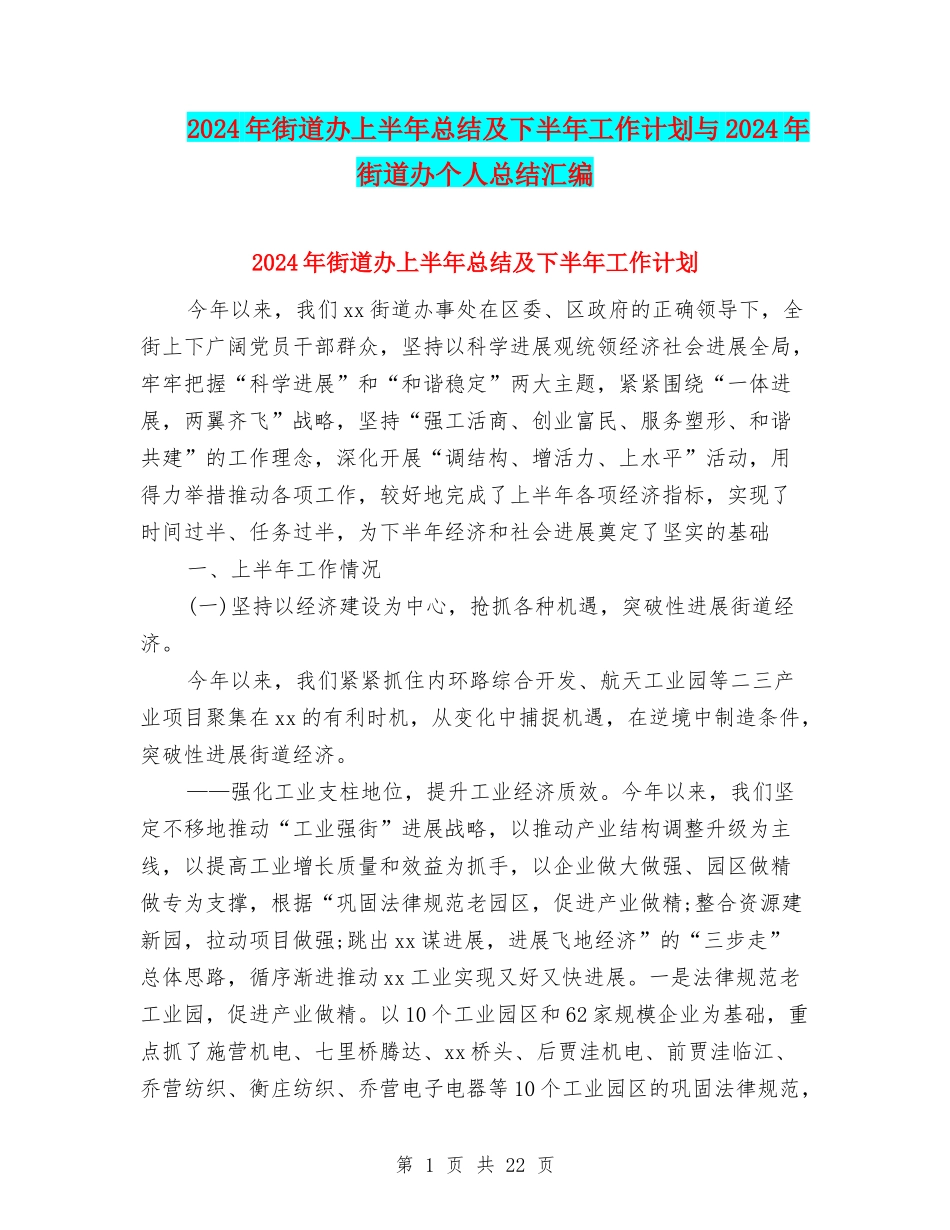 2024年街道办上半年总结及下半年工作计划与2024年街道办个人总结汇编

2024年街道办上半年总结及下半年工作计划

今年以来，我们xx街道办事处在区委、区政府的正确领导下，全街上下广阔党员干部群众，坚持以科学进展观统领经济社会进展全局，牢牢把握“科学进展”和“和谐稳定”两大主题，紧紧围绕“一体进展，两翼齐飞”战略，坚持“强工活商、创业富民、服务塑形、和谐共建”的工作理念，深化开展“调结构、增活力、上水平”活动，用得力举措推动各项工作，较好地完成了上半年各项经济指标，实现了时间过半、任务过半，为下半年经济和社会进展奠定了坚实的基础

一、上半年工作情况

(一)坚持以经济建设为中心，抢抓各种机遇，突破性进展街道经济。

今年以来，我们紧紧抓住内环路综合开发、航天工业园等二三产业项目聚集在xx的有利时机，从变化中捕捉机遇，在逆境中制造条件，突破性进展街道经济。

——强化工业支柱地位，提升工业经济质效。今年以来，我们坚定不移地推动“工业强街”进展战略，以推动产业结构调整升级为主线，以提高工业增长质量和效益为抓手，以企业做大做强、园区做精做专为支撑，根据“巩固法律规范老园区，促进产业做精;整合资源建新园，拉动项目做强;跳出xx谋进展，进展飞地经济”的“三步走”总体思路，循序渐进推动xx工业实现又好又快进展。一是法律规范老工业园，促进产业做精。以10个工业园区和62家规模企业为基础，重点抓了施营机电、七里桥腾达、xx桥头、后贾洼机电、前贾洼临江、乔营纺织、衡庄纺织、乔营电子电器等10个工业园区的巩固法律规范，

第 1 页 共 22 页